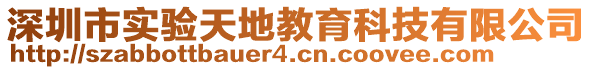 深圳市实验天地教育科技有限公司
http://szabbottbauer4.cn.coovee.com